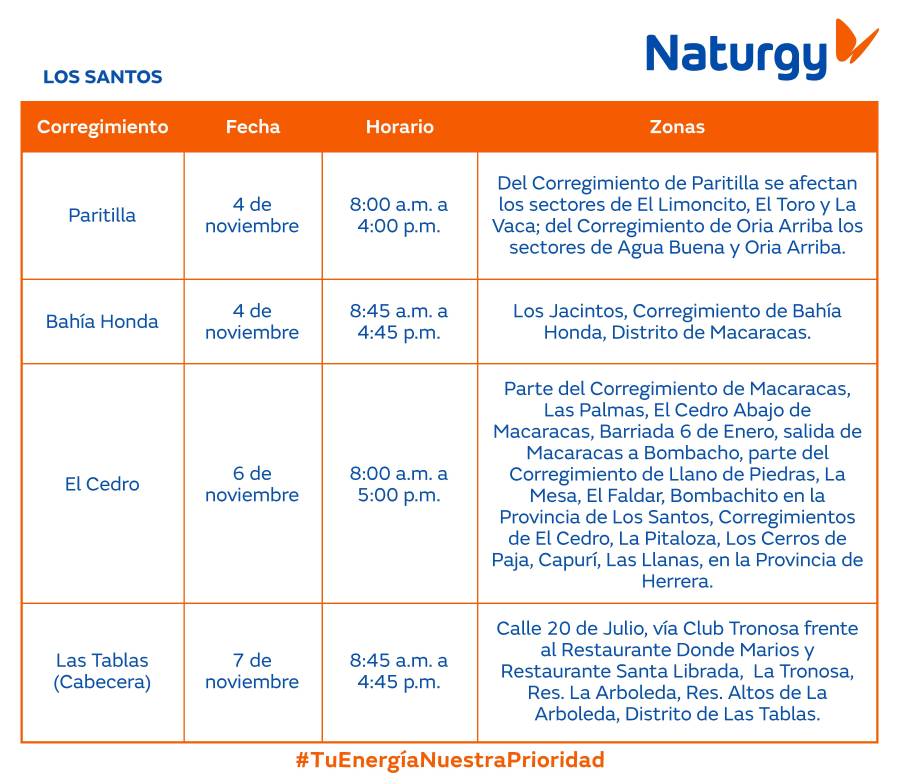 Naturgy

LOS SANTOS

| Corregimiento | Fecha | Horario | Zonas |
|---|---|---|---|
| Paritilla | 4 de noviembre | 8:00 a.m. a 4:00 p.m. | Del Corregimiento de Paritilla se afectan los sectores de El Limoncito, El Toro y La Vaca; del Corregimiento de Oria Arriba los sectores de Agua Buena y Oria Arriba. |
| Bahía Honda | 4 de noviembre | 8:45 a.m. a 4:45 p.m. | Los Jacintos, Corregimiento de Bahía Honda, Distrito de Macaracas. |
| El Cedro | 6 de noviembre | 8:00 a.m. a 5:00 p.m. | Parte del Corregimiento de Macaracas, Las Palmas, El Cedro Abajo de Macaracas, Barriada 6 de Enero, salida de Macaracas a Bombacho, parte del Corregimiento de Llano de Piedras, La Mesa, El Faldar, Bombachito en la Provincia de Los Santos, Corregimientos de El Cedro, La Pitaloza, Los Cerros de Paja, Capurí, Las Llanas, en la Provincia de Herrera. |
| Las Tablas (Cabecera) | 7 de noviembre | 8:45 a.m. a 4:45 p.m. | Calle 20 de Julio, vía Club Tronosa frente al Restaurante Donde Marios y Restaurante Santa Librada, La Tronosa, Res. La Arboleda, Res. Altos de La Arboleda, Distrito de Las Tablas. |

#TuEnergíaNuestraPrioridad